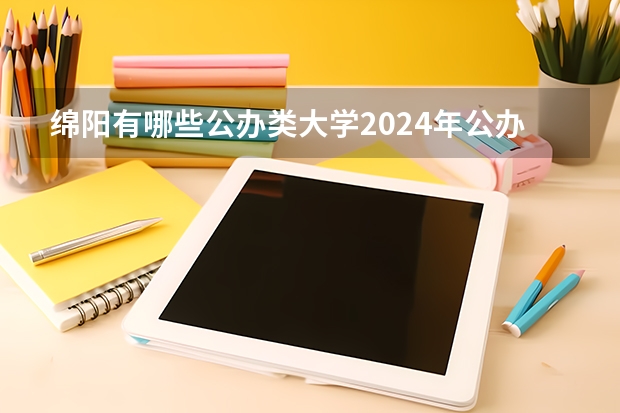 绵阳有哪些公办类大学2024年公办